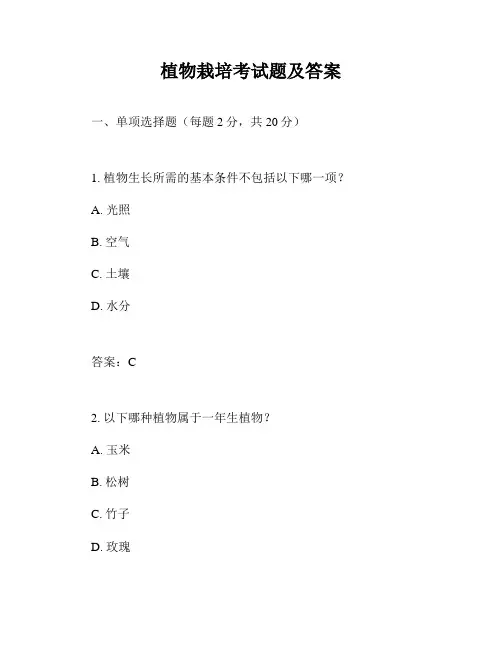 植物栽培考试题及答案

一、单项选择题（每题 2 分，共 20 分）

1. 植物生长所需的基本条件不包括以下哪一项？

A. 光照

B. 空气

C. 土壤

D. 水分

答案：C

2. 以下哪种植物属于一年生植物？

A. 玉米

B. 松树

C. 竹子

D. 玫瑰